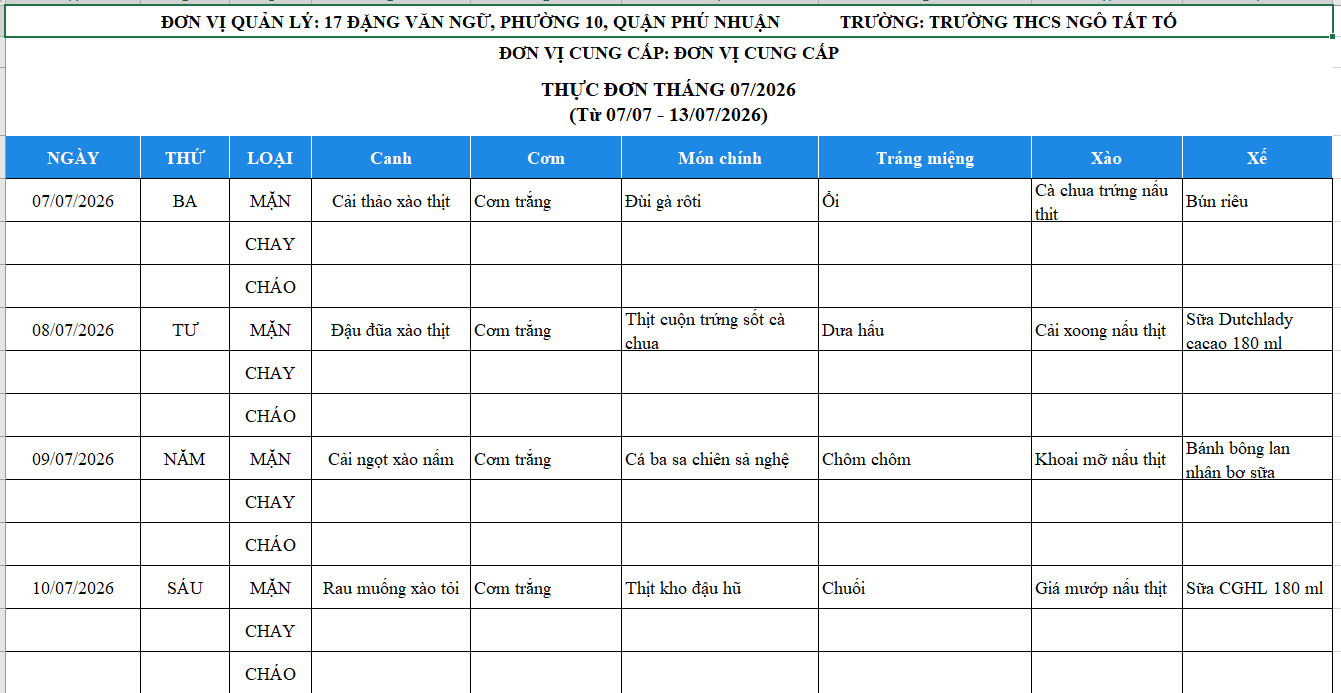 ĐƠN VỊ QUẢN LÝ: 17 ĐẶNG VĂN NGỮ, PHƯỜNG 10, QUẬN PHÚ NHUẬN TRƯỜNG: TRƯỜNG THCS NGÔ TẤT TỐ

ĐƠN VỊ CUNG CẤP: ĐƠN VỊ CUNG CẤP

THỰC ĐƠN THÁNG 07/2026
(Từ 07/07 - 13/07/2026)

| NGÀY | THỨ | LOẠI | Canh | Cơm | Món chính | Tráng miệng | Xào | Xế |
|---|---|---|---|---|---|---|---|---|
| 07/07/2026 | BA | MẶN | Cải thảo xào thịt | Cơm trắng | Đùi gà rôti | Ổi | Cà chua trứng nấu thịt | Bún riêu |
| | | CHAY | | | | | | |
| | | CHÁO | | | | | | |
| 08/07/2026 | TƯ | MẶN | Đậu đũa xào thịt | Cơm trắng | Thịt cuộn trứng sốt cà chua | Dưa hấu | Cải xoong nấu thịt | Sữa Dutchlady cacao 180 ml |
| | | CHAY | | | | | | |
| | | CHÁO | | | | | | |
| 09/07/2026 | NĂM | MẶN | Cải ngọt xào nấm | Cơm trắng | Cá ba sa chiên sả nghệ | Chôm chôm | Khoai mỡ nấu thịt | Bánh bông lan nhân bơ sữa |
| | | CHAY | | | | | | |
| | | CHÁO | | | | | | |
| 10/07/2026 | SÁU | MẶN | Rau muống xào tỏi | Cơm trắng | Thịt kho đậu hũ | Chuối | Giá mướp nấu thịt | Sữa CGHL 180 ml |
| | | CHAY | | | | | | |
| | | CHÁO | | | | | | |